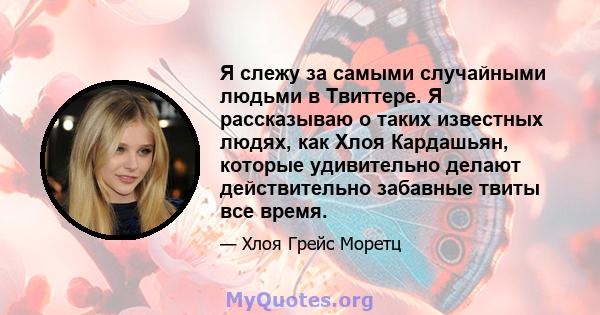 Я слежу за самыми случайными людьми в Твиттере. Я рассказываю о таких известных людях, как Хлоя Кардашьян, которые удивительно делают действительно забавные твиты все время.

— Хлоя Грейс Моретц

MyQuotes.org